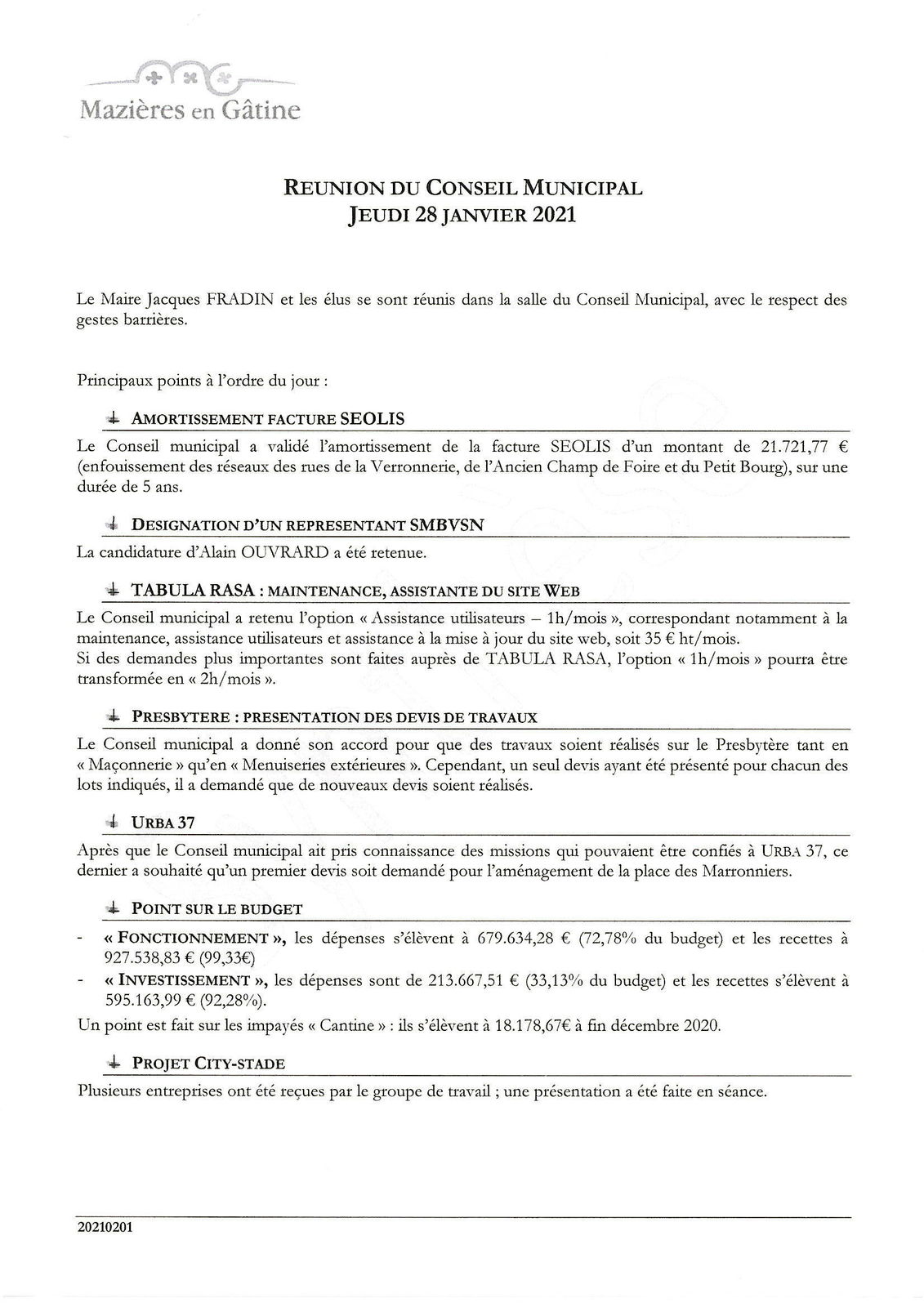 Mazières en Gâtine

REUNION DU CONSEIL MUNICIPAL
JEUDI 28 JANVIER 2021

Le Maire Jacques FRADIN et les élus se sont réunis dans la salle du Conseil Municipal, avec le respect des gestes barrières.

Principaux points à l'ordre du jour :

AMORTISSEMENT FACTURE SEOLIS

Le Conseil municipal a validé l'amortissement de la facture SEOLIS d'un montant de 21.721,77 € (enfouissement des réseaux des rues de la Verronnerie, de l'Ancien Champ de Foire et du Petit Bourg), sur une durée de 5 ans.

DESIGNATION D'UN REPRESENTANT SMBVSN

La candidature d'Alain OUVRARD a été retenue.

TABULA RASA : MAINTENANCE, ASSISTANTE DU SITE WEB

Le Conseil municipal a retenu l'option « Assistance utilisateurs – 1h/mois », correspondant notamment à la maintenance, assistance utilisateurs et assistance à la mise à jour du site web, soit 35 € ht/mois.
Si des demandes plus importantes sont faites auprès de TABULA RASA, l'option « 1h/mois » pourra être transformée en « 2h/mois ».

PRESBYTERE : PRESENTATION DES DEVIS DE TRAVAUX

Le Conseil municipal a donné son accord pour que des travaux soient réalisés sur le Presbytère tant en « Maçonnerie » qu'en « Menuiseries extérieures ». Cependant, un seul devis ayant été présenté pour chacun des lots indiqués, il a demandé que de nouveaux devis soient réalisés.

URBA 37

Après que le Conseil municipal ait pris connaissance des missions qui pouvaient être confiés à URBA 37, ce dernier a souhaité qu'un premier devis soit demandé pour l'aménagement de la place des Marronniers.

POINT SUR LE BUDGET

- « FONCTIONNEMENT », les dépenses s'élèvent à 679.634,28 € (72,78% du budget) et les recettes à 927.538,83 € (99,33€)
- « INVESTISSEMENT », les dépenses sont de 213.667,51 € (33,13% du budget) et les recettes s'élèvent à 595.163,99 € (92,28%).

Un point est fait sur les impayés « Cantine » : ils s'élèvent à 18.178,67€ à fin décembre 2020.

PROJET CITY-STADE

Plusieurs entreprises ont été reçues par le groupe de travail ; une présentation a été faite en séance.

20210201